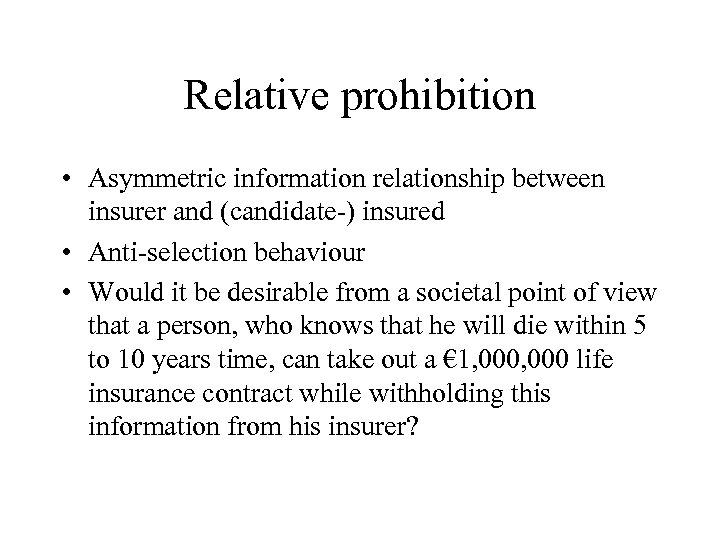 Relative prohibition

• Asymmetric information relationship between insurer and (candidate-) insured

• Anti-selection behaviour

• Would it be desirable from a societal point of view that a person, who knows that he will die within 5 to 10 years time, can take out a €1,000,000 life insurance contract while withholding this information from his insurer?